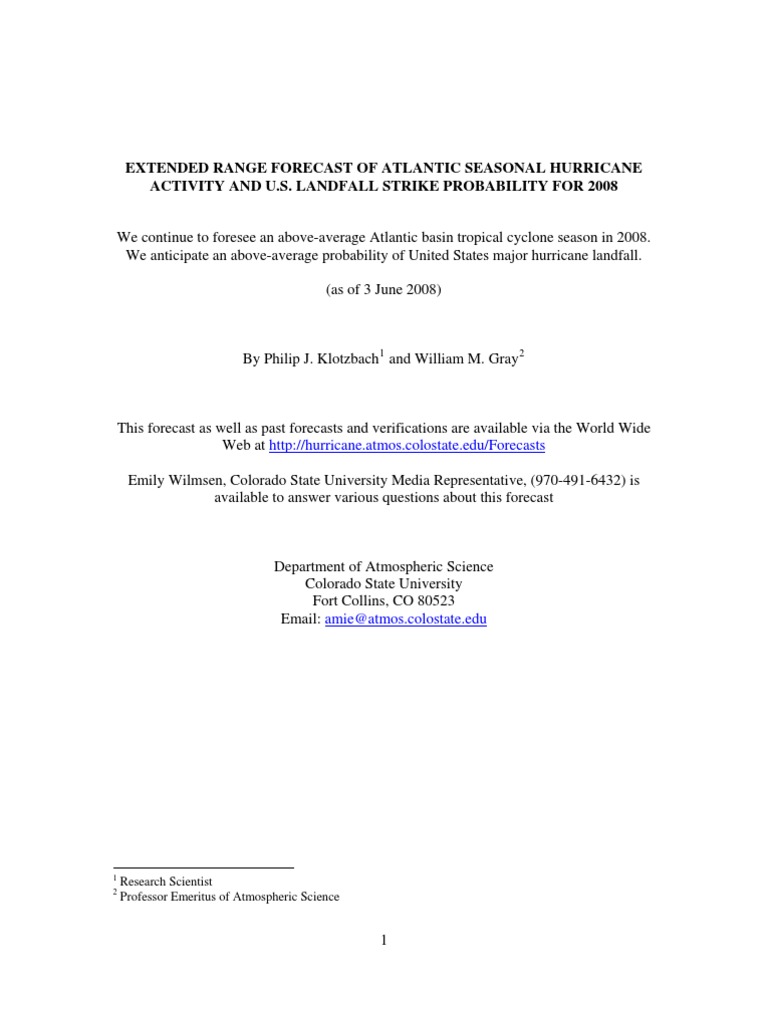 EXTENDED RANGE FORECAST OF ATLANTIC SEASONAL HURRICANE ACTIVITY AND U.S. LANDFALL STRIKE PROBABILITY FOR 2008

We continue to foresee an above-average Atlantic basin tropical cyclone season in 2008. We anticipate an above-average probability of United States major hurricane landfall.

(as of 3 June 2008)

By Philip J. Klotzbach$^1$ and William M. Gray$^2$

This forecast as well as past forecasts and verifications are available via the World Wide Web at http://hurricane.atmos.colostate.edu/Forecasts

Emily Wilmsen, Colorado State University Media Representative, (970-491-6432) is available to answer various questions about this forecast

Department of Atmospheric Science
Colorado State University
Fort Collins, CO 80523
Email: amie@atmos.colostate.edu

$^1$ Research Scientist
$^2$ Professor Emeritus of Atmospheric Science

1